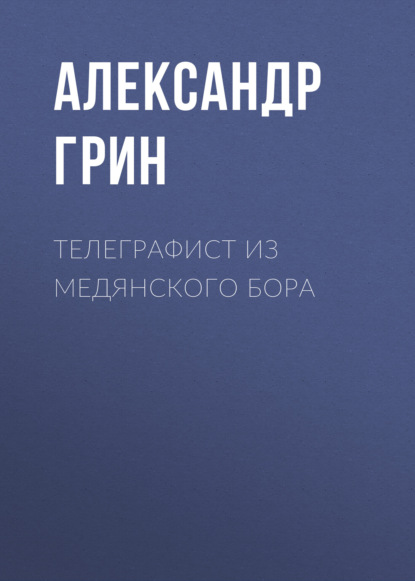 АЛЕКСАНДР ГРИН

ТЕЛЕГРАФИСТ ИЗ МЕДЯНСКОГО БОРА